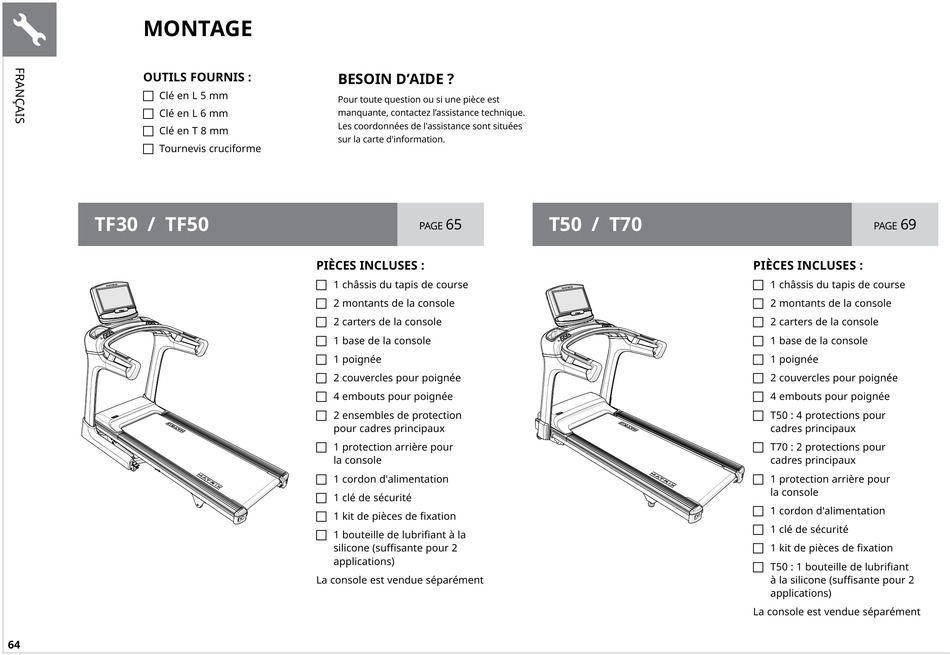 FRANÇAIS

MONTAGE

OUTILS FOURNIS :
☐ Clé en L 5 mm
☐ Clé en L 6 mm
☐ Clé en T 8 mm
☐ Tournevis cruciforme

BESOIN D'AIDE ?
Pour toute question ou si une pièce est manquante, contactez l'assistance technique. Les coordonnées de l'assistance sont situées sur la carte d'information.

TF30 / TF50
PAGE 65

PIÈCES INCLUSES :
☐ 1 châssis du tapis de course
☐ 2 montants de la console
☐ 2 carters de la console
☐ 1 base de la console
☐ 1 poignée
☐ 2 couvercles pour poignée
☐ 4 embouts pour poignée
☐ 2 ensembles de protection pour cadres principaux
☐ 1 protection arrière pour la console
☐ 1 cordon d'alimentation
☐ 1 clé de sécurité
☐ 1 kit de pièces de fixation
☐ 1 bouteille de lubrifiant à la silicone (suffisante pour 2 applications)
La console est vendue séparément

T50 / T70
PAGE 69

PIÈCES INCLUSES :
☐ 1 châssis du tapis de course
☐ 2 montants de la console
☐ 2 carters de la console
☐ 1 base de la console
☐ 1 poignée
☐ 2 couvercles pour poignée
☐ 4 embouts pour poignée
☐ T50 : 4 protections pour cadres principaux
☐ T70 : 2 protections pour cadres principaux
☐ 1 protection arrière pour la console
☐ 1 cordon d'alimentation
☐ 1 clé de sécurité
☐ 1 kit de pièces de fixation
☐ T50 : 1 bouteille de lubrifiant à la silicone (suffisante pour 2 applications)
La console est vendue séparément

64